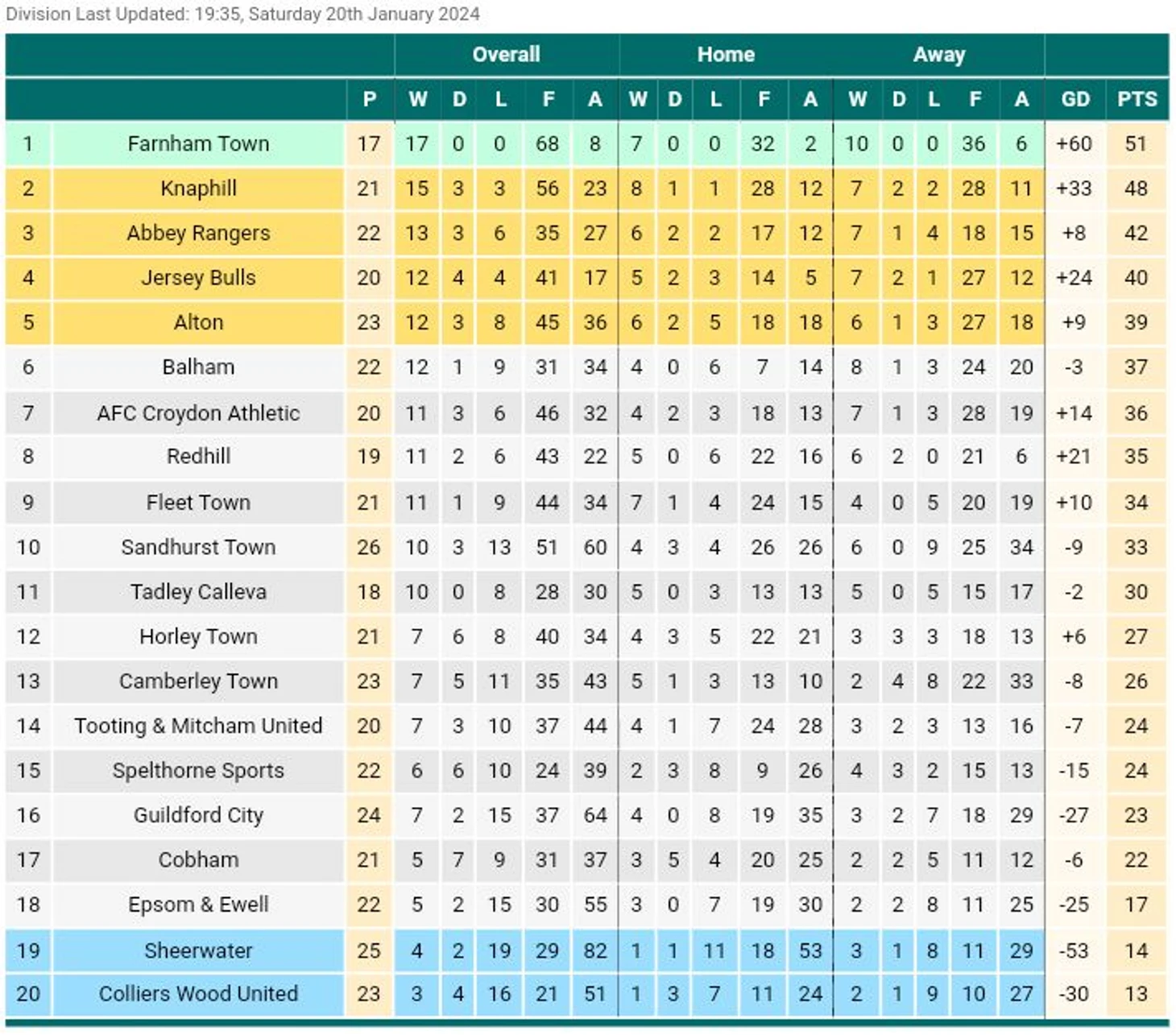 Division Last Updated: 19:35, Saturday 20th January 2024

| | | | Overall | | | | | Home | | | | | Away | | | | | | |
|---|---|---|---|---|---|---|---|---|---|---|---|---|---|---|---|---|---|---|---|
| | | P | W | D | L | F | A | W | D | L | F | A | W | D | L | F | A | GD | PTS |
| 1 | Farnham Town | 17 | 17 | 0 | 0 | 68 | 8 | 7 | 0 | 0 | 32 | 2 | 10 | 0 | 0 | 36 | 6 | +60 | 51 |
| 2 | Knaphill | 21 | 15 | 3 | 3 | 56 | 23 | 8 | 1 | 1 | 28 | 12 | 7 | 2 | 2 | 28 | 11 | +33 | 48 |
| 3 | Abbey Rangers | 22 | 13 | 3 | 6 | 35 | 27 | 6 | 2 | 2 | 17 | 12 | 7 | 1 | 4 | 18 | 15 | +8 | 42 |
| 4 | Jersey Bulls | 20 | 12 | 4 | 4 | 41 | 17 | 5 | 2 | 3 | 14 | 5 | 7 | 2 | 1 | 27 | 12 | +24 | 40 |
| 5 | Alton | 23 | 12 | 3 | 8 | 45 | 36 | 6 | 2 | 5 | 18 | 18 | 6 | 1 | 3 | 27 | 18 | +9 | 39 |
| 6 | Balham | 22 | 12 | 1 | 9 | 31 | 34 | 4 | 0 | 6 | 7 | 14 | 8 | 1 | 3 | 24 | 20 | -3 | 37 |
| 7 | AFC Croydon Athletic | 20 | 11 | 3 | 6 | 46 | 32 | 4 | 2 | 3 | 18 | 13 | 7 | 1 | 3 | 28 | 19 | +14 | 36 |
| 8 | Redhill | 19 | 11 | 2 | 6 | 43 | 22 | 5 | 0 | 6 | 22 | 16 | 6 | 2 | 0 | 21 | 6 | +21 | 35 |
| 9 | Fleet Town | 21 | 11 | 1 | 9 | 44 | 34 | 7 | 1 | 4 | 24 | 15 | 4 | 0 | 5 | 20 | 19 | +10 | 34 |
| 10 | Sandhurst Town | 26 | 10 | 3 | 13 | 51 | 60 | 4 | 3 | 4 | 26 | 26 | 6 | 0 | 9 | 25 | 34 | -9 | 33 |
| 11 | Tadley Calleva | 18 | 10 | 0 | 8 | 28 | 30 | 5 | 0 | 3 | 13 | 13 | 5 | 0 | 5 | 15 | 17 | -2 | 30 |
| 12 | Horley Town | 21 | 7 | 6 | 8 | 40 | 34 | 4 | 3 | 5 | 22 | 21 | 3 | 3 | 3 | 18 | 13 | +6 | 27 |
| 13 | Camberley Town | 23 | 7 | 5 | 11 | 35 | 43 | 5 | 1 | 3 | 13 | 10 | 2 | 4 | 8 | 22 | 33 | -8 | 26 |
| 14 | Tooting & Mitcham United | 20 | 7 | 3 | 10 | 37 | 44 | 4 | 1 | 7 | 24 | 28 | 3 | 2 | 3 | 13 | 16 | -7 | 24 |
| 15 | Spelthorne Sports | 22 | 6 | 6 | 10 | 24 | 39 | 2 | 3 | 8 | 9 | 26 | 4 | 3 | 2 | 15 | 13 | -15 | 24 |
| 16 | Guildford City | 24 | 7 | 2 | 15 | 37 | 64 | 4 | 0 | 8 | 19 | 35 | 3 | 2 | 7 | 18 | 29 | -27 | 23 |
| 17 | Cobham | 21 | 5 | 7 | 9 | 31 | 37 | 3 | 5 | 4 | 20 | 25 | 2 | 2 | 5 | 11 | 12 | -6 | 22 |
| 18 | Epsom & Ewell | 22 | 5 | 2 | 15 | 30 | 55 | 3 | 0 | 7 | 19 | 30 | 2 | 2 | 8 | 11 | 25 | -25 | 17 |
| 19 | Sheerwater | 25 | 4 | 2 | 19 | 29 | 82 | 1 | 1 | 11 | 18 | 53 | 3 | 1 | 8 | 11 | 29 | -53 | 14 |
| 20 | Colliers Wood United | 23 | 3 | 4 | 16 | 21 | 51 | 1 | 3 | 7 | 11 | 24 | 2 | 1 | 9 | 10 | 27 | -30 | 13 |